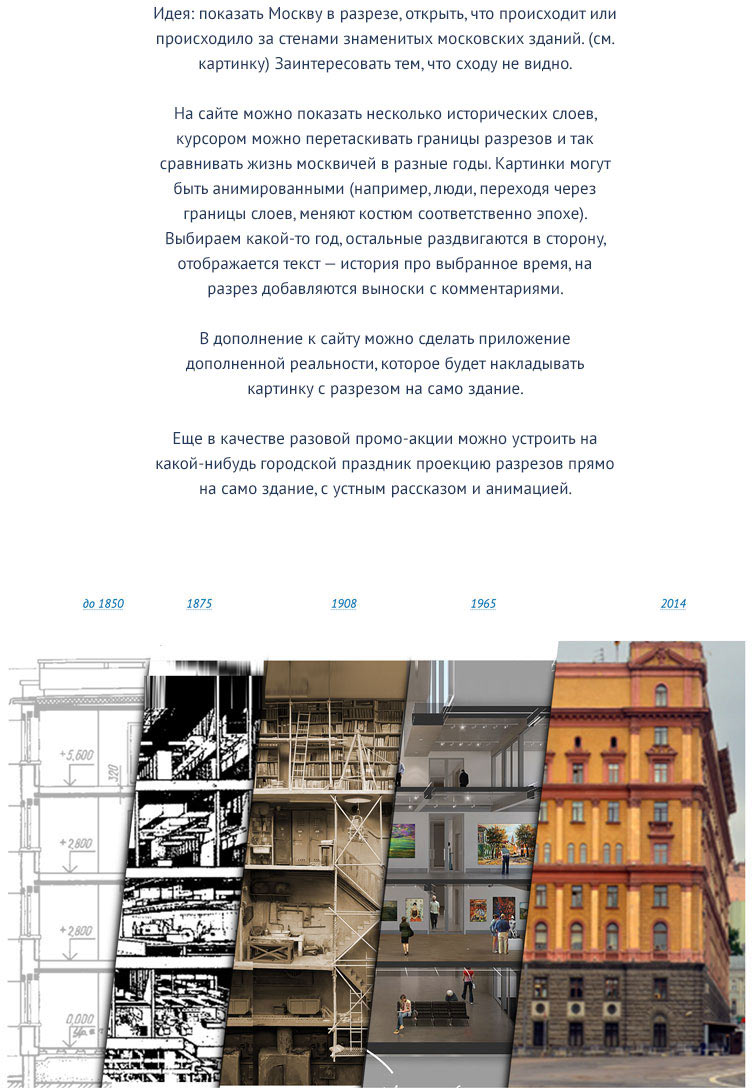 Идея: показать Москву в разрезе, открыть, что происходит или происходило за стенами знаменитых московских зданий. (см. картинку) Заинтересовать тем, что сходу не видно.

На сайте можно показать несколько исторических слоев, курсором можно перетаскивать границы разрезов и так сравнивать жизнь москвичей в разные годы. Картинки могут быть анимированными (например, люди, переходя через границы слоев, меняют костюм соответственно эпохе). Выбираем какой-то год, остальные раздвигаются в сторону, отображается текст — история про выбранное время, на разрез добавляются выноски с комментариями.

В дополнение к сайту можно сделать приложение дополненной реальности, которое будет накладывать картинку с разрезом на само здание.

Еще в качестве разовой промо-акции можно устроить на какой-нибудь городской праздник проекцию разрезов прямо на само здание, с устным рассказом и анимацией.

до 1850 1875 1908 1965 2014

+5,600
320
+2,800
+2,800
0,000